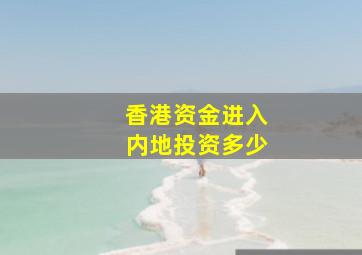 香港资金进入
内地投资多少